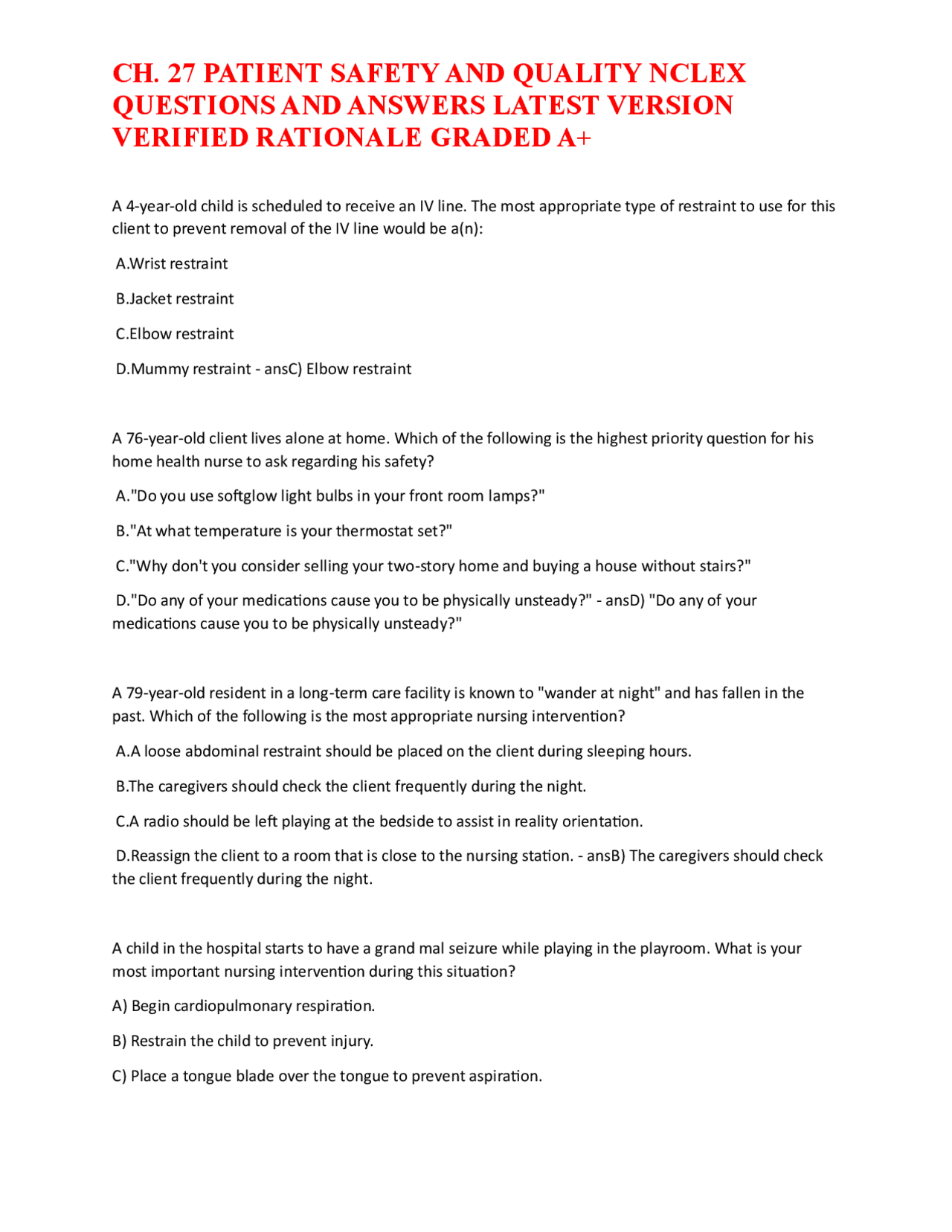 CH. 27 PATIENT SAFETY AND QUALITY NCLEX QUESTIONS AND ANSWERS LATEST VERSION VERIFIED RATIONALE GRADED A+

A 4-year-old child is scheduled to receive an IV line. The most appropriate type of restraint to use for this client to prevent removal of the IV line would be a(n):

A.Wrist restraint

B.Jacket restraint

C.Elbow restraint

D.Mummy restraint - ansC) Elbow restraint

A 76-year-old client lives alone at home. Which of the following is the highest priority question for his home health nurse to ask regarding his safety?

A."Do you use softglow light bulbs in your front room lamps?"

B."At what temperature is your thermostat set?"

C."Why don't you consider selling your two-story home and buying a house without stairs?"

D."Do any of your medications cause you to be physically unsteady?" - ansD) "Do any of your medications cause you to be physically unsteady?"

A 79-year-old resident in a long-term care facility is known to "wander at night" and has fallen in the past. Which of the following is the most appropriate nursing intervention?

A.A loose abdominal restraint should be placed on the client during sleeping hours.

B.The caregivers should check the client frequently during the night.

C.A radio should be left playing at the bedside to assist in reality orientation.

D.Reassign the client to a room that is close to the nursing station. - ansB) The caregivers should check the client frequently during the night.

A child in the hospital starts to have a grand mal seizure while playing in the playroom. What is your most important nursing intervention during this situation?

A) Begin cardiopulmonary respiration.

B) Restrain the child to prevent injury.

C) Place a tongue blade over the tongue to prevent aspiration.